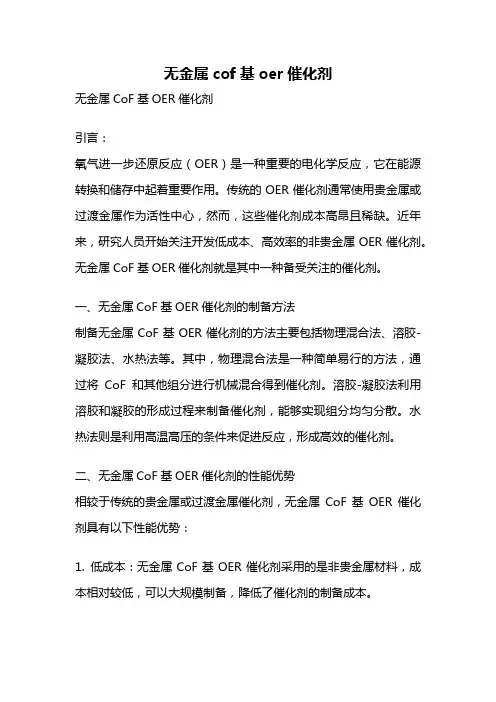 无金属 cof 基 oer 催化剂

无金属 CoF 基 OER 催化剂

引言：

氧气进一步还原反应（OER）是一种重要的电化学反应，它在能源转换和储存中起着重要作用。传统的 OER 催化剂通常使用贵金属或过渡金属作为活性中心，然而，这些催化剂成本高昂且稀缺。近年来，研究人员开始关注开发低成本、高效率的非贵金属 OER 催化剂。无金属 CoF 基 OER 催化剂就是其中一种备受关注的催化剂。

一、无金属 CoF 基 OER 催化剂的制备方法

制备无金属 CoF 基 OER 催化剂的方法主要包括物理混合法、溶胶-凝胶法、水热法等。其中，物理混合法是一种简单易行的方法，通过将 CoF 和其他组分进行机械混合得到催化剂。溶胶-凝胶法利用溶胶和凝胶的形成过程来制备催化剂，能够实现组分均匀分散。水热法则是利用高温高压的条件来促进反应，形成高效的催化剂。

二、无金属 CoF 基 OER 催化剂的性能优势

相较于传统的贵金属或过渡金属催化剂，无金属 CoF 基 OER 催化剂具有以下性能优势：

1. 低成本：无金属 CoF 基 OER 催化剂采用的是非贵金属材料，成本相对较低，可以大规模制备，降低了催化剂的制备成本。